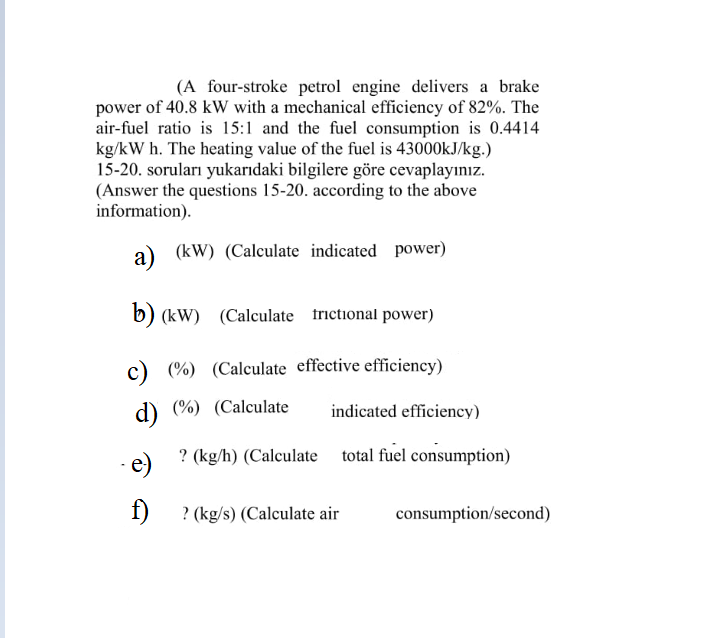 (A four-stroke petrol engine delivers a brake power of 40.8 kW with a mechanical efficiency of 82%. The air-fuel ratio is 15:1 and the fuel consumption is 0.4414 kg/kW h. The heating value of the fuel is 43000kJ/kg.)
15-20. soruları yukarıdaki bilgilere göre cevaplayınız.
(Answer the questions 15-20. according to the above information).

a) (kW) (Calculate indicated power)

b) (kW) (Calculate frictional power)

c) (%) (Calculate effective efficiency)

d) (%) (Calculate indicated efficiency)

e) ? (kg/h) (Calculate total fuel consumption)

f) ? (kg/s) (Calculate air consumption/second)